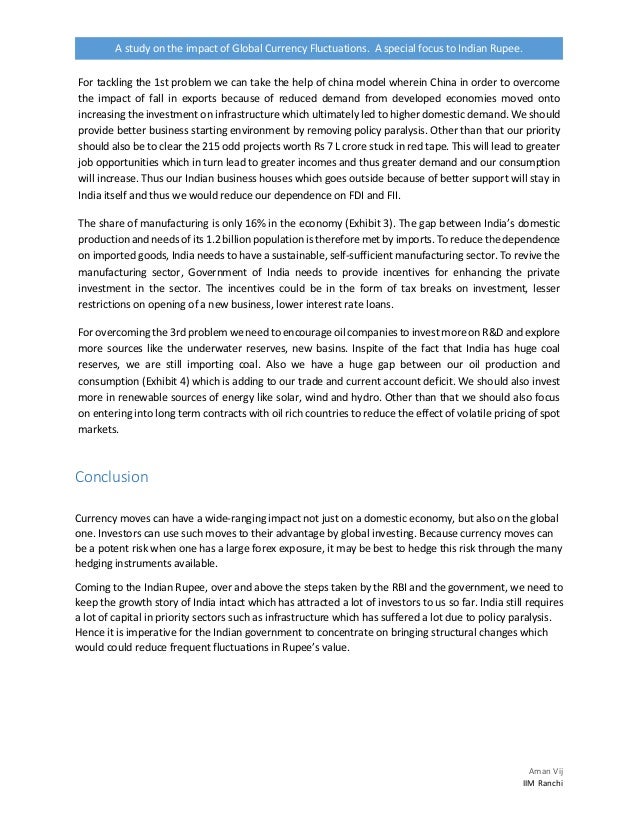 A study on the impact of Global Currency Fluctuations. A special focus to Indian Rupee.

For tackling the 1st problem we can take the help of china model wherein China in order to overcome the impact of fall in exports because of reduced demand from developed economies moved onto increasing the investment on infrastructure which ultimately led to higher domestic demand. We should provide better business starting environment by removing policy paralysis. Other than that our priority should also be to clear the 215 odd projects worth Rs 7 L crore stuck in red tape. This will lead to greater job opportunities which in turn lead to greater incomes and thus greater demand and our consumption will increase. Thus our Indian business houses which goes outside because of better support will stay in India itself and thus we would reduce our dependence on FDI and FII.

The share of manufacturing is only 16% in the economy (Exhibit 3). The gap between India's domestic production and needs of its 1.2 billion population is therefore met by imports. To reduce the dependence on imported goods, India needs to have a sustainable, self-sufficient manufacturing sector. To revive the manufacturing sector, Government of India needs to provide incentives for enhancing the private investment in the sector. The incentives could be in the form of tax breaks on investment, lesser restrictions on opening of a new business, lower interest rate loans.

For overcoming the 3rd problem we need to encourage oil companies to invest more on R&D and explore more sources like the underwater reserves, new basins. Inspite of the fact that India has huge coal reserves, we are still importing coal. Also we have a huge gap between our oil production and consumption (Exhibit 4) which is adding to our trade and current account deficit. We should also invest more in renewable sources of energy like solar, wind and hydro. Other than that we should also focus on entering into long term contracts with oil rich countries to reduce the effect of volatile pricing of spot markets.

Conclusion

Currency moves can have a wide-ranging impact not just on a domestic economy, but also on the global one. Investors can use such moves to their advantage by global investing. Because currency moves can be a potent risk when one has a large forex exposure, it may be best to hedge this risk through the many hedging instruments available.

Coming to the Indian Rupee, over and above the steps taken by the RBI and the government, we need to keep the growth story of India intact which has attracted a lot of investors to us so far. India still requires a lot of capital in priority sectors such as infrastructure which has suffered a lot due to policy paralysis. Hence it is imperative for the Indian government to concentrate on bringing structural changes which would could reduce frequent fluctuations in Rupee's value.

Aman Vij
IIM Ranchi